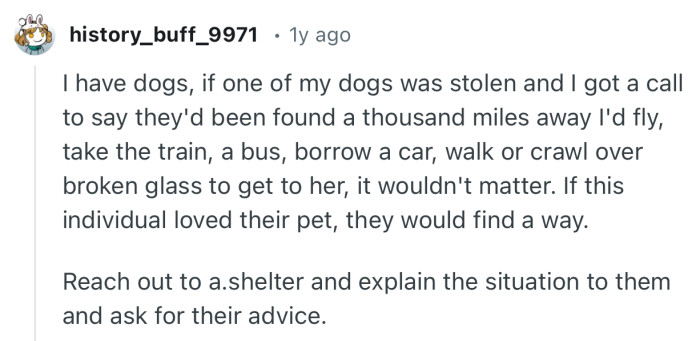 history_buff_9971 · 1y ago

I have dogs, if one of my dogs was stolen and I got a call to say they'd been found a thousand miles away I'd fly, take the train, a bus, borrow a car, walk or crawl over broken glass to get to her, it wouldn't matter. If this individual loved their pet, they would find a way.

Reach out to a.shelter and explain the situation to them and ask for their advice.